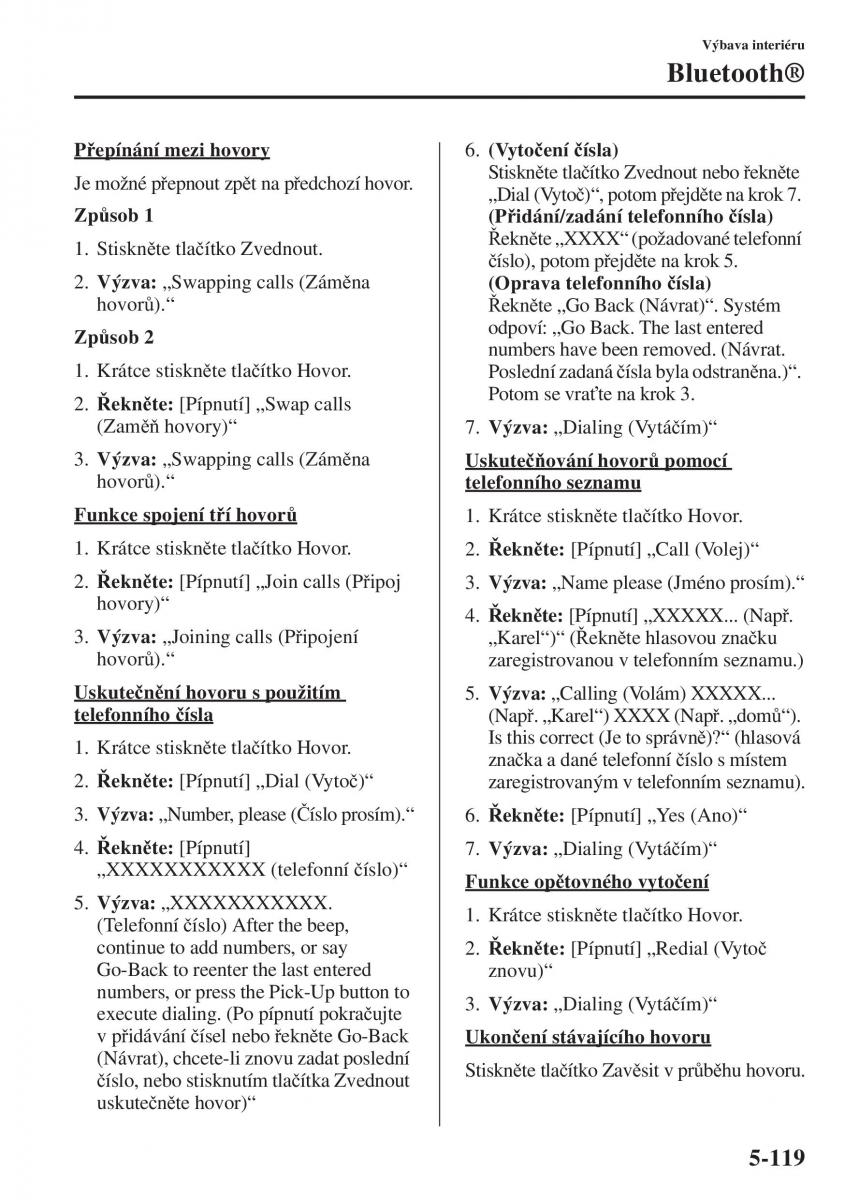 Výbava interiéru

Bluetooth®

Přepínání mezi hovory

Je možné přepnout zpět na předchozí hovor.

Způsob 1

1. Stiskněte tlačítko Zvednout.

2. Výzva: „Swapping calls (Záměna hovorů).“

Způsob 2

1. Krátce stiskněte tlačítko Hovor.

2. Řekněte: [Pípnutí] „Swap calls (Zaměň hovory)“

3. Výzva: „Swapping calls (Záměna hovorů).“

Funkce spojení tří hovorů

1. Krátce stiskněte tlačítko Hovor.

2. Řekněte: [Pípnutí] „Join calls (Připoj hovory)“

3. Výzva: „Joining calls (Připojení hovorů).“

Uskutečnění hovoru s použitím telefonního čísla

1. Krátce stiskněte tlačítko Hovor.

2. Řekněte: [Pípnutí] „Dial (Vytoč)“

3. Výzva: „Number, please (Číslo prosím).“

4. Řekněte: [Pípnutí] „XXXXXXXXXXX (telefonní číslo)“

5. Výzva: „XXXXXXXXXXX. (Telefonní číslo) After the beep, continue to add numbers, or say Go-Back to reenter the last entered numbers, or press the Pick-Up button to execute dialing. (Po pípnutí pokračujte v přidávání čísel nebo řekněte Go-Back (Návrat), chcete-li znovu zadat poslední číslo, nebo stisknutím tlačítka Zvednout uskutečněte hovor)“

6. (Vytočení čísla)
Stiskněte tlačítko Zvednout nebo řekněte „Dial (Vytoč)“, potom přejděte na krok 7.
(Přidání/zadání telefonního čísla)
Řekněte „XXXX“ (požadované telefonní číslo), potom přejděte na krok 5.
(Oprava telefonního čísla)
Řekněte „Go Back (Návrat)“. Systém odpoví: „Go Back. The last entered numbers have been removed. (Návrat. Poslední zadaná čísla byla odstraněna.)“. Potom se vraťte na krok 3.

7. Výzva: „Dialing (Vytáčím)“

Uskutečňování hovorů pomocí telefonního seznamu

1. Krátce stiskněte tlačítko Hovor.

2. Řekněte: [Pípnutí] „Call (Volej)“

3. Výzva: „Name please (Jméno prosím).“

4. Řekněte: [Pípnutí] „XXXXX... (Např. „Karel“)“ (Řekněte hlasovou značku zaregistrovanou v telefonním seznamu.)

5. Výzva: „Calling (Volám) XXXXX... (Např. „Karel“) XXXX (Např. „domů“). Is this correct (Je to správně)?“ (hlasová značka a dané telefonní číslo s místem zaregistrovaným v telefonním seznamu).

6. Řekněte: [Pípnutí] „Yes (Ano)“

7. Výzva: „Dialing (Vytáčím)“

Funkce opětovného vytočení

1. Krátce stiskněte tlačítko Hovor.

2. Řekněte: [Pípnutí] „Redial (Vytoč znovu)“

3. Výzva: „Dialing (Vytáčím)“

Ukončení stávajícího hovoru

Stiskněte tlačítko Zavěsit v průběhu hovoru.

5-119